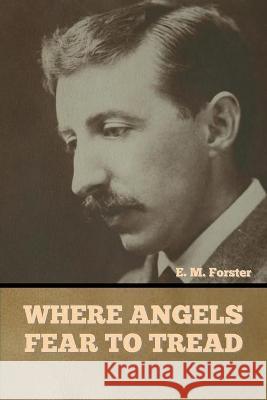 E. M. Forster

WHERE ANGELS FEAR TO TREAD

Kraina Książek